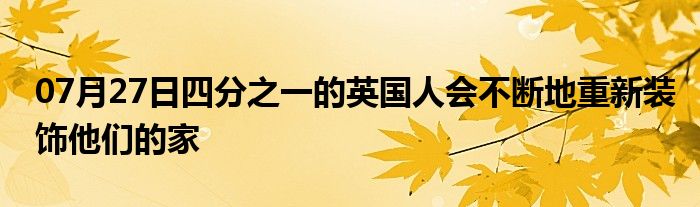 07月27日四分之一的英国人会不断地重新装饰他们的家